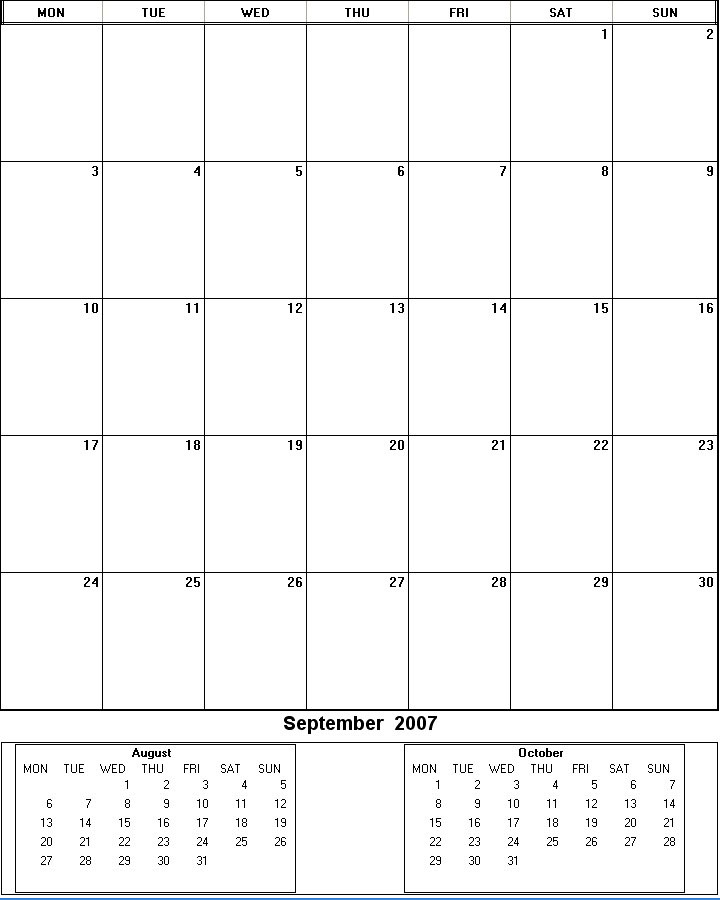 | MON | TUE | WED | THU | FRI | SAT | SUN |
|---|---|---|---|---|---|---|
| | | | | | 1 | 2 |
| 3 | 4 | 5 | 6 | 7 | 8 | 9 |
| 10 | 11 | 12 | 13 | 14 | 15 | 16 |
| 17 | 18 | 19 | 20 | 21 | 22 | 23 |
| 24 | 25 | 26 | 27 | 28 | 29 | 30 |

September 2007

August

| MON | TUE | WED | THU | FRI | SAT | SUN |
|---|---|---|---|---|---|---|
| | | 1 | 2 | 3 | 4 | 5 |
| 6 | 7 | 8 | 9 | 10 | 11 | 12 |
| 13 | 14 | 15 | 16 | 17 | 18 | 19 |
| 20 | 21 | 22 | 23 | 24 | 25 | 26 |
| 27 | 28 | 29 | 30 | 31 | | |

October

| MON | TUE | WED | THU | FRI | SAT | SUN |
|---|---|---|---|---|---|---|
| 1 | 2 | 3 | 4 | 5 | 6 | 7 |
| 8 | 9 | 10 | 11 | 12 | 13 | 14 |
| 15 | 16 | 17 | 18 | 19 | 20 | 21 |
| 22 | 23 | 24 | 25 | 26 | 27 | 28 |
| 29 | 30 | 31 | | | | |